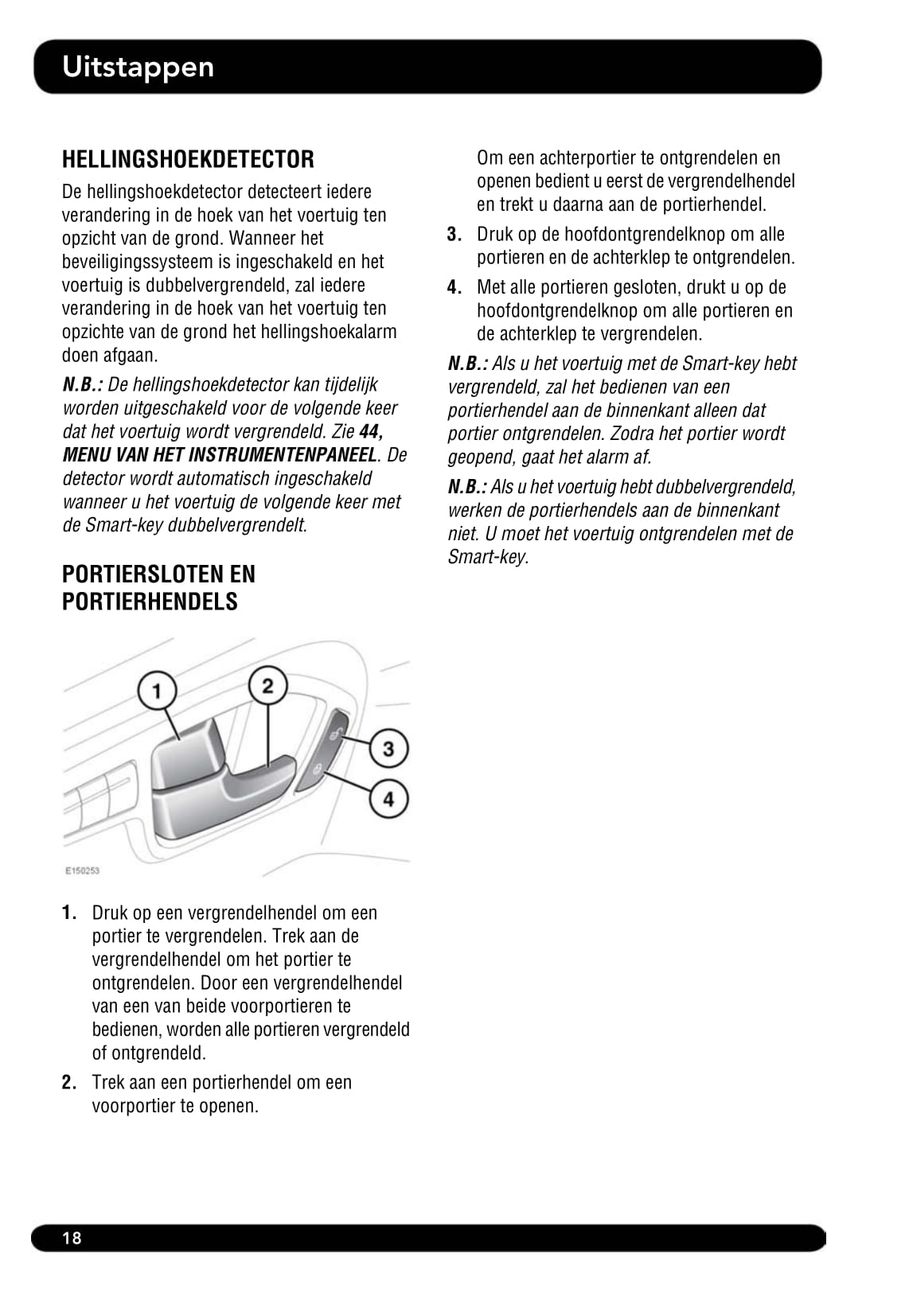 Uitstappen

HELLINGSHOEKDETECTOR

De hellingshoekdetector detecteert iedere verandering in de hoek van het voertuig ten opzicht van de grond. Wanneer het beveiligingssysteem is ingeschakeld en het voertuig is dubbelvergrendeld, zal iedere verandering in de hoek van het voertuig ten opzichte van de grond het hellingshoekalarm doen afgaan.

N.B.: De hellingshoekdetector kan tijdelijk worden uitgeschakeld voor de volgende keer dat het voertuig wordt vergrendeld. Zie 44, MENU VAN HET INSTRUMENTENPANEEL. De detector wordt automatisch ingeschakeld wanneer u het voertuig de volgende keer met de Smart-key dubbelvergrendelt.

PORTIERSLOTEN EN PORTIERHENDELS

1
2
3
4
E150253

1. Druk op een vergrendelhendel om een portier te vergrendelen. Trek aan de vergrendelhendel om het portier te ontgrendelen. Door een vergrendelhendel van een van beide voorportieren te bedienen, worden alle portieren vergrendeld of ontgrendeld.

2. Trek aan een portierhendel om een voorportier te openen.

Om een achterportier te ontgrendelen en openen bedient u eerst de vergrendelhendel en trekt u daarna aan de portierhendel.

3. Druk op de hoofdontgrendelknop om alle portieren en de achterklep te ontgrendelen.

4. Met alle portieren gesloten, drukt u op de hoofdontgrendelknop om alle portieren en de achterklep te vergrendelen.

N.B.: Als u het voertuig met de Smart-key hebt vergrendeld, zal het bedienen van een portierhendel aan de binnenkant alleen dat portier ontgrendelen. Zodra het portier wordt geopend, gaat het alarm af.

N.B.: Als u het voertuig hebt dubbelvergrendeld, werken de portierhendels aan de binnenkant niet. U moet het voertuig ontgrendelen met de Smart-key.

18